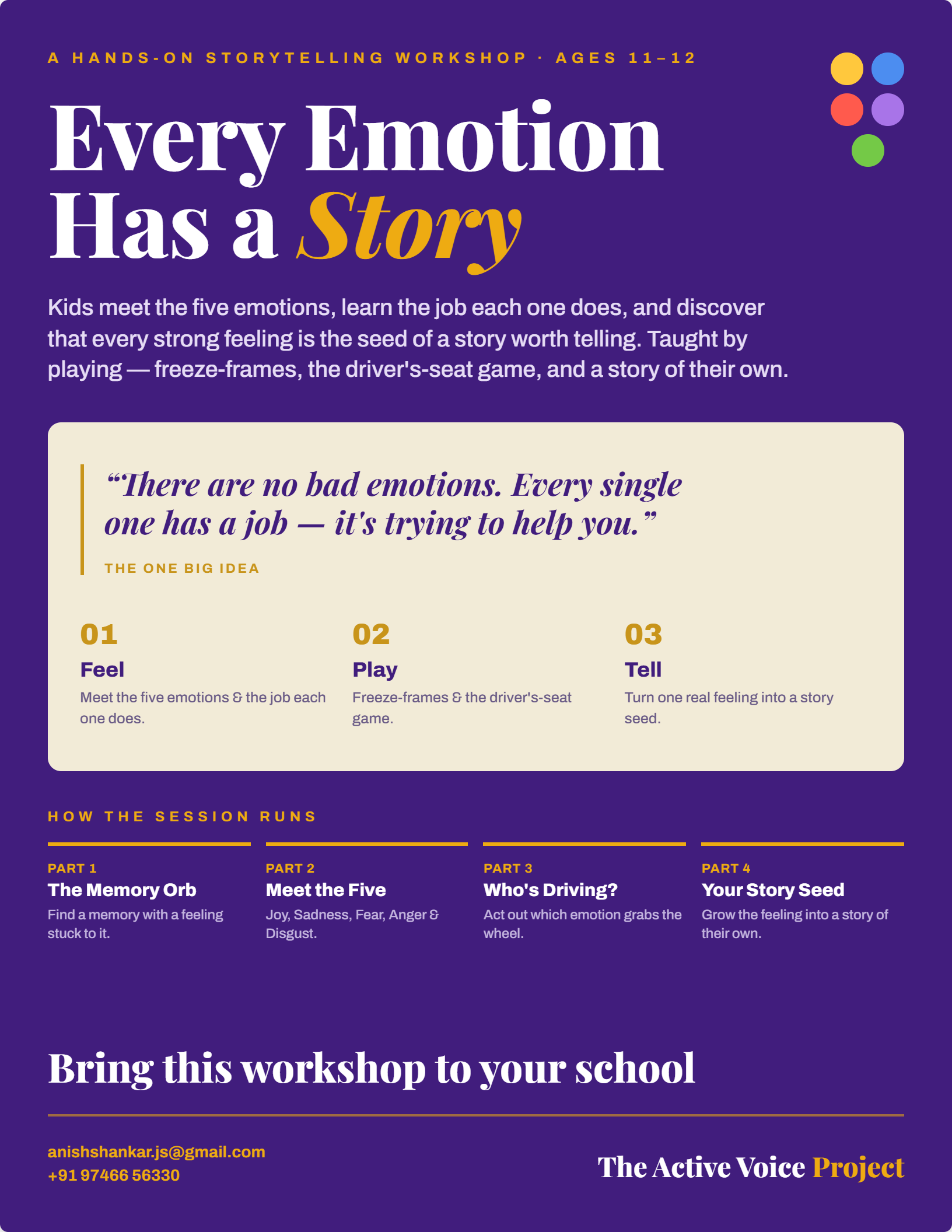 A HANDS-ON STORYTELLING WORKSHOP · AGES 11–12

Every Emotion Has a Story

Kids meet the five emotions, learn the job each one does, and discover that every strong feeling is the seed of a story worth telling. Taught by playing — freeze-frames, the driver's-seat game, and a story of their own.

“There are no bad emotions. Every single one has a job — it's trying to help you.”

THE ONE BIG IDEA

01
Feel
Meet the five emotions & the job each one does.

02
Play
Freeze-frames & the driver's-seat game.

03
Tell
Turn one real feeling into a story seed.

HOW THE SESSION RUNS

PART 1
The Memory Orb
Find a memory with a feeling stuck to it.

PART 2
Meet the Five
Joy, Sadness, Fear, Anger & Disgust.

PART 3
Who's Driving?
Act out which emotion grabs the wheel.

PART 4
Your Story Seed
Grow the feeling into a story of their own.

Bring this workshop to your school

anishshankar.js@gmail.com
+91 97466 56330

The Active Voice Project